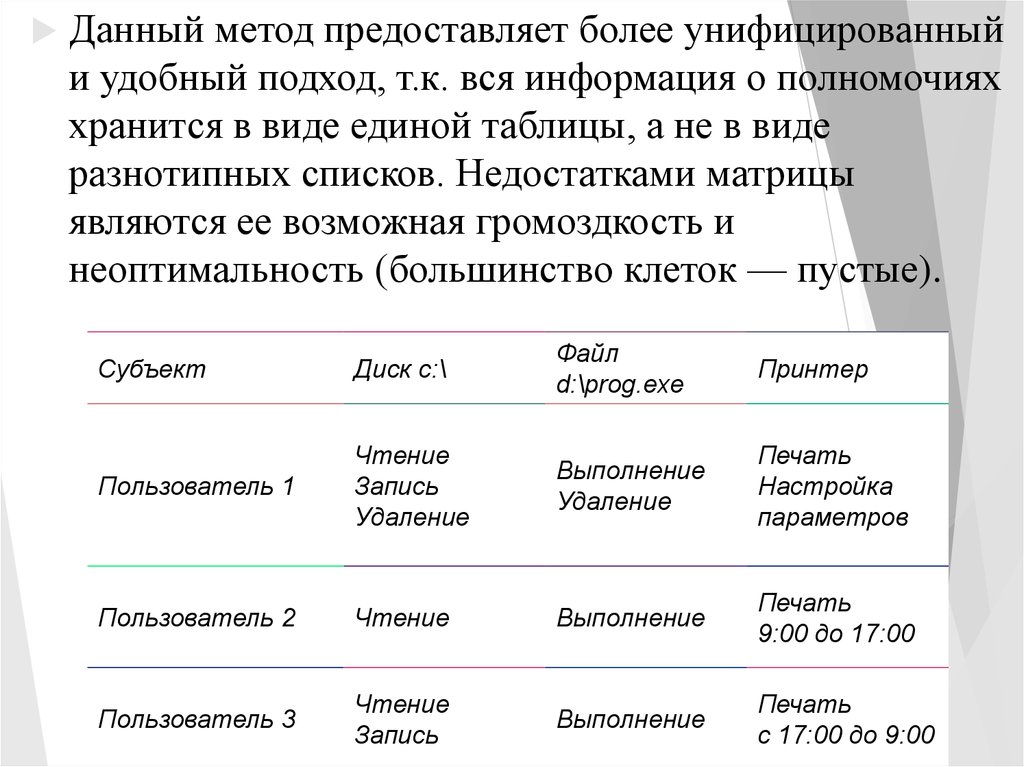 Данный метод предоставляет более унифицированный и удобный подход, т.к. вся информация о полномочиях хранится в виде единой таблицы, а не в виде разнотипных списков. Недостатками матрицы являются ее возможная громоздкость и неоптимальность (большинство клеток — пустые).

| Субъект | Диск c:\ | Файл d:\prog.exe | Принтер |
|---|---|---|---|
| Пользователь 1 | Чтение Запись Удаление | Выполнение Удаление | Печать Настройка параметров |
| Пользователь 2 | Чтение | Выполнение | Печать 9:00 до 17:00 |
| Пользователь 3 | Чтение Запись | Выполнение | Печать с 17:00 до 9:00 |